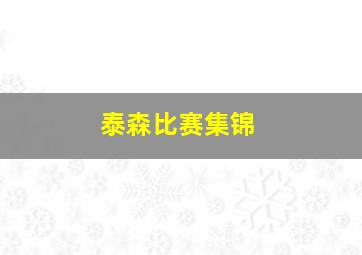 泰森比赛集锦